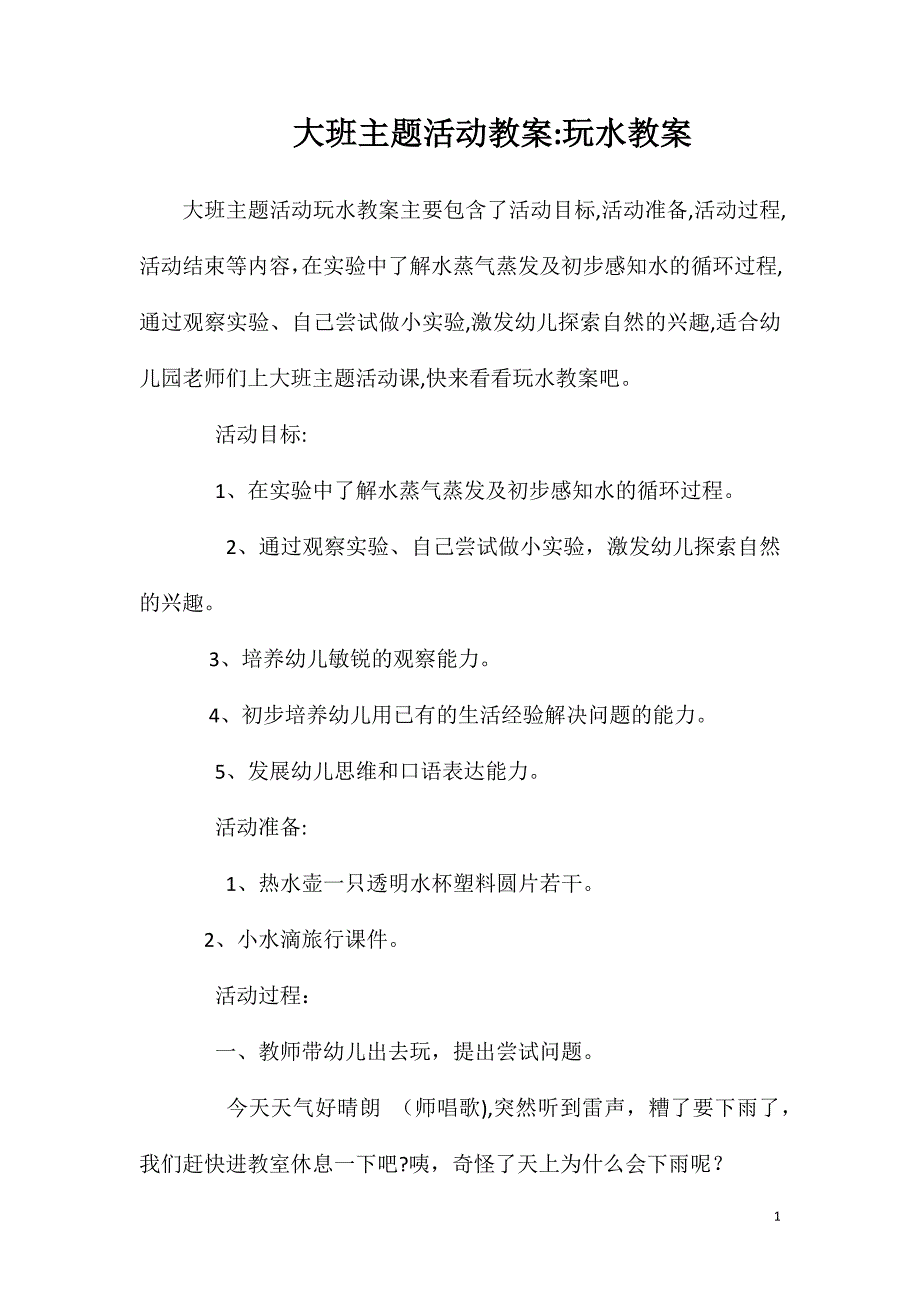 大班主题活动教案:玩水教案

大班主题活动玩水教案主要包含了活动目标,活动准备,活动过程,活动结束等内容,在实验中了解水蒸气蒸发及初步感知水的循环过程,通过观察实验、自己尝试做小实验,激发幼儿探索自然的兴趣,适合幼儿园老师们上大班主题活动课,快来看看玩水教案吧。

活动目标:

1、在实验中了解水蒸气蒸发及初步感知水的循环过程。

2、通过观察实验、自己尝试做小实验，激发幼儿探索自然的兴趣。

3、培养幼儿敏锐的观察能力。

4、初步培养幼儿用已有的生活经验解决问题的能力。

5、发展幼儿思维和口语表达能力。

活动准备:

1、热水壶一只透明水杯塑料圆片若干。

2、小水滴旅行课件。

活动过程：

一、教师带幼儿出去玩，提出尝试问题。

今天天气好晴朗 （师唱歌),突然听到雷声，糟了要下雨了，我们赶快进教室休息一下吧?咦，奇怪了天上为什么会下雨呢？

1